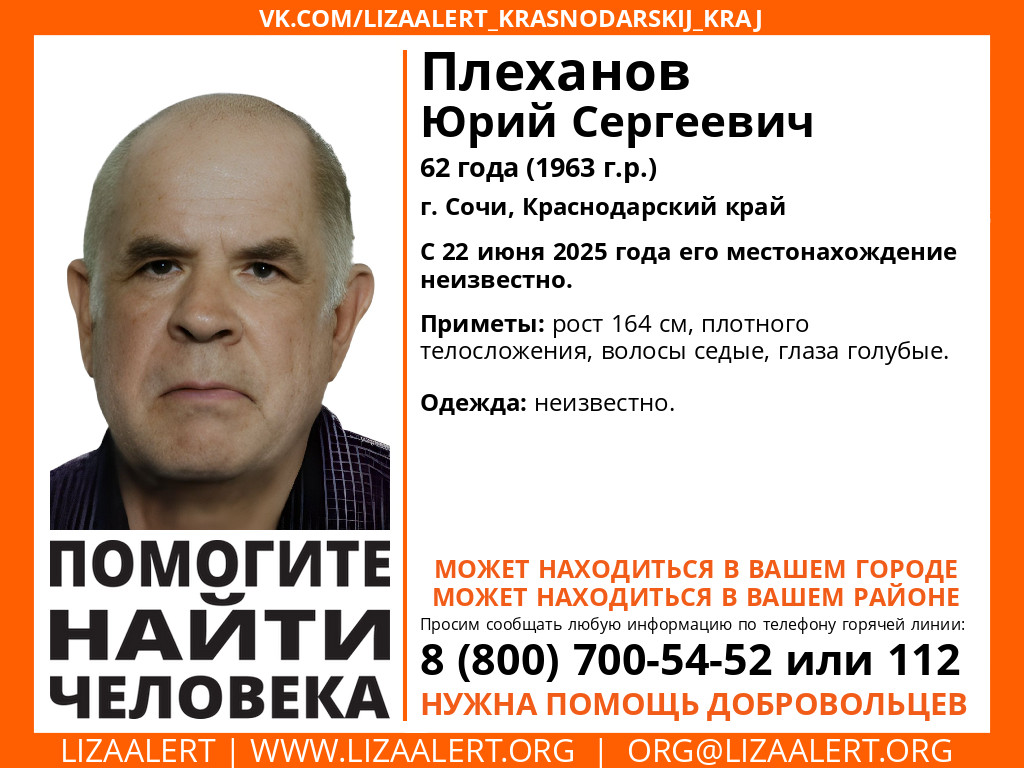 VK.COM/LIZAALERT_KRASNODARSKIJ_KRAJ

Плеханов
Юрий Сергеевич

62 года (1963 г.р.)

г. Сочи, Краснодарский край

С 22 июня 2025 года его местонахождение неизвестно.

Приметы: рост 164 см, плотного телосложения, волосы седые, глаза голубые.

Одежда: неизвестно.

ПОМОГИТЕ НАЙТИ ЧЕЛОВЕКА

МОЖЕТ НАХОДИТЬСЯ В ВАШЕМ ГОРОДЕ
МОЖЕТ НАХОДИТЬСЯ В ВАШЕМ РАЙОНЕ

Просим сообщать любую информацию по телефону горячей линии:

8 (800) 700-54-52 или 112

НУЖНА ПОМОЩЬ ДОБРОВОЛЬЦЕВ

LIZAALERT | WWW.LIZAALERT.ORG | ORG@LIZAALERT.ORG